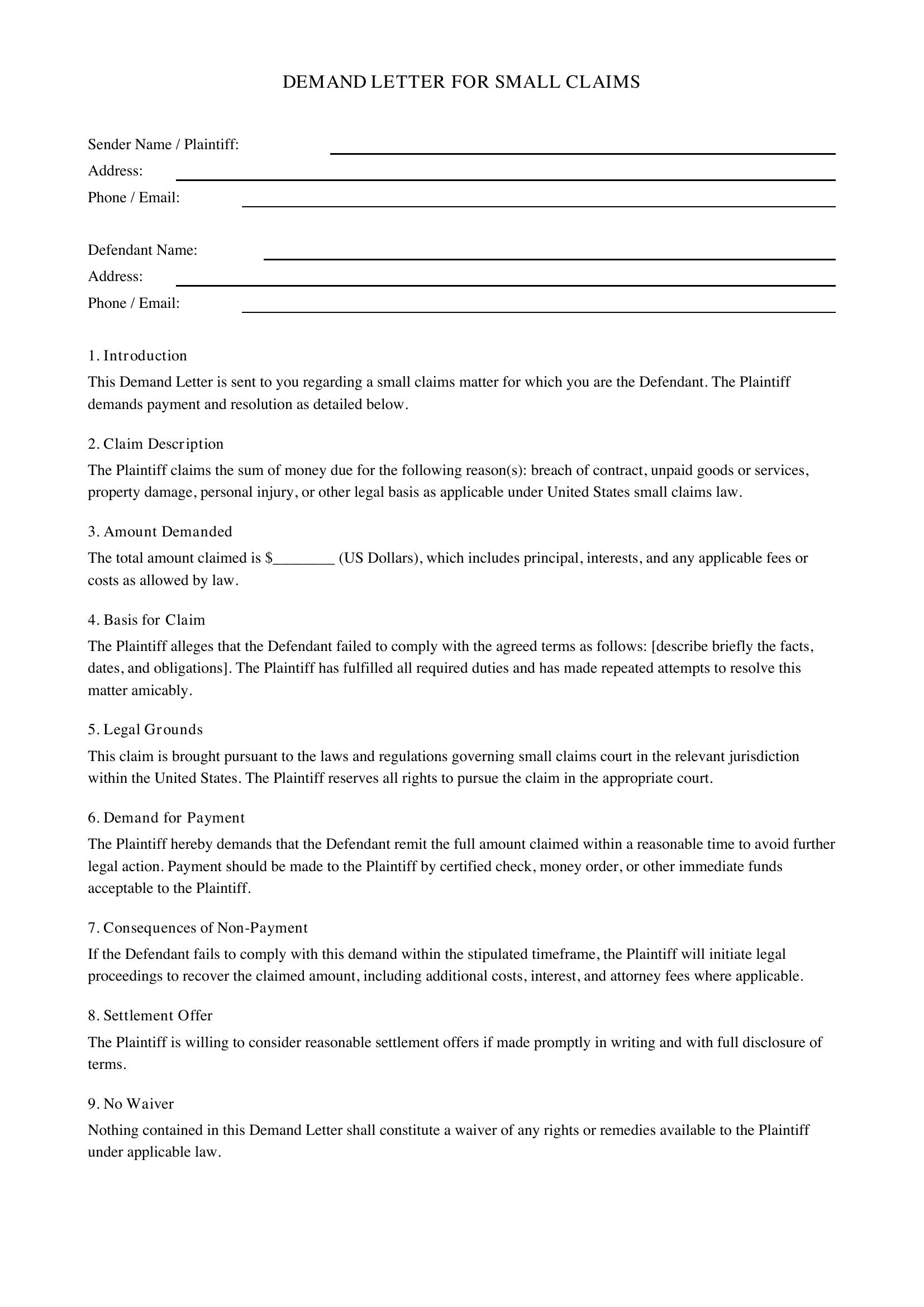 DEMAND LETTER FOR SMALL CLAIMS

Sender Name / Plaintiff: ____
Address: ____
Phone / Email: ____

Defendant Name: ____
Address: ____
Phone / Email: ____

1. Introduction

This Demand Letter is sent to you regarding a small claims matter for which you are the Defendant. The Plaintiff demands payment and resolution as detailed below.

2. Claim Description

The Plaintiff claims the sum of money due for the following reason(s): breach of contract, unpaid goods or services, property damage, personal injury, or other legal basis as applicable under United States small claims law.

3. Amount Demanded

The total amount claimed is $____ (US Dollars), which includes principal, interests, and any applicable fees or costs as allowed by law.

4. Basis for Claim

The Plaintiff alleges that the Defendant failed to comply with the agreed terms as follows: [describe briefly the facts, dates, and obligations]. The Plaintiff has fulfilled all required duties and has made repeated attempts to resolve this matter amicably.

5. Legal Grounds

This claim is brought pursuant to the laws and regulations governing small claims court in the relevant jurisdiction within the United States. The Plaintiff reserves all rights to pursue the claim in the appropriate court.

6. Demand for Payment

The Plaintiff hereby demands that the Defendant remit the full amount claimed within a reasonable time to avoid further legal action. Payment should be made to the Plaintiff by certified check, money order, or other immediate funds acceptable to the Plaintiff.

7. Consequences of Non-Payment

If the Defendant fails to comply with this demand within the stipulated timeframe, the Plaintiff will initiate legal proceedings to recover the claimed amount, including additional costs, interest, and attorney fees where applicable.

8. Settlement Offer

The Plaintiff is willing to consider reasonable settlement offers if made promptly in writing and with full disclosure of terms.

9. No Waiver

Nothing contained in this Demand Letter shall constitute a waiver of any rights or remedies available to the Plaintiff under applicable law.